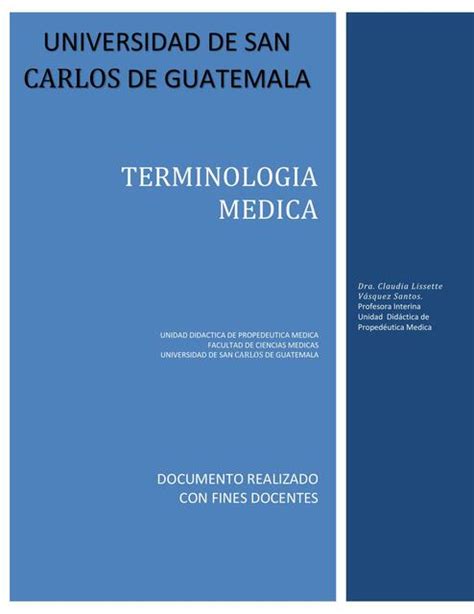 UNIVERSIDAD DE SAN CARLOS DE GUATEMALA

TERMINOLOGIA MEDICA

UNIDAD DIDACTICA DE PROPEDEUTICA MEDICA
FACULTAD DE CIENCIAS MEDICAS
UNIVERSIDAD DE SAN CARLOS DE GUATEMALA

DOCUMENTO REALIZADO CON FINES DOCENTES

Dra. Claudia Lissette Vásquez Santos.
Profesora Interina
Unidad Didáctica de Propedéutica Medica